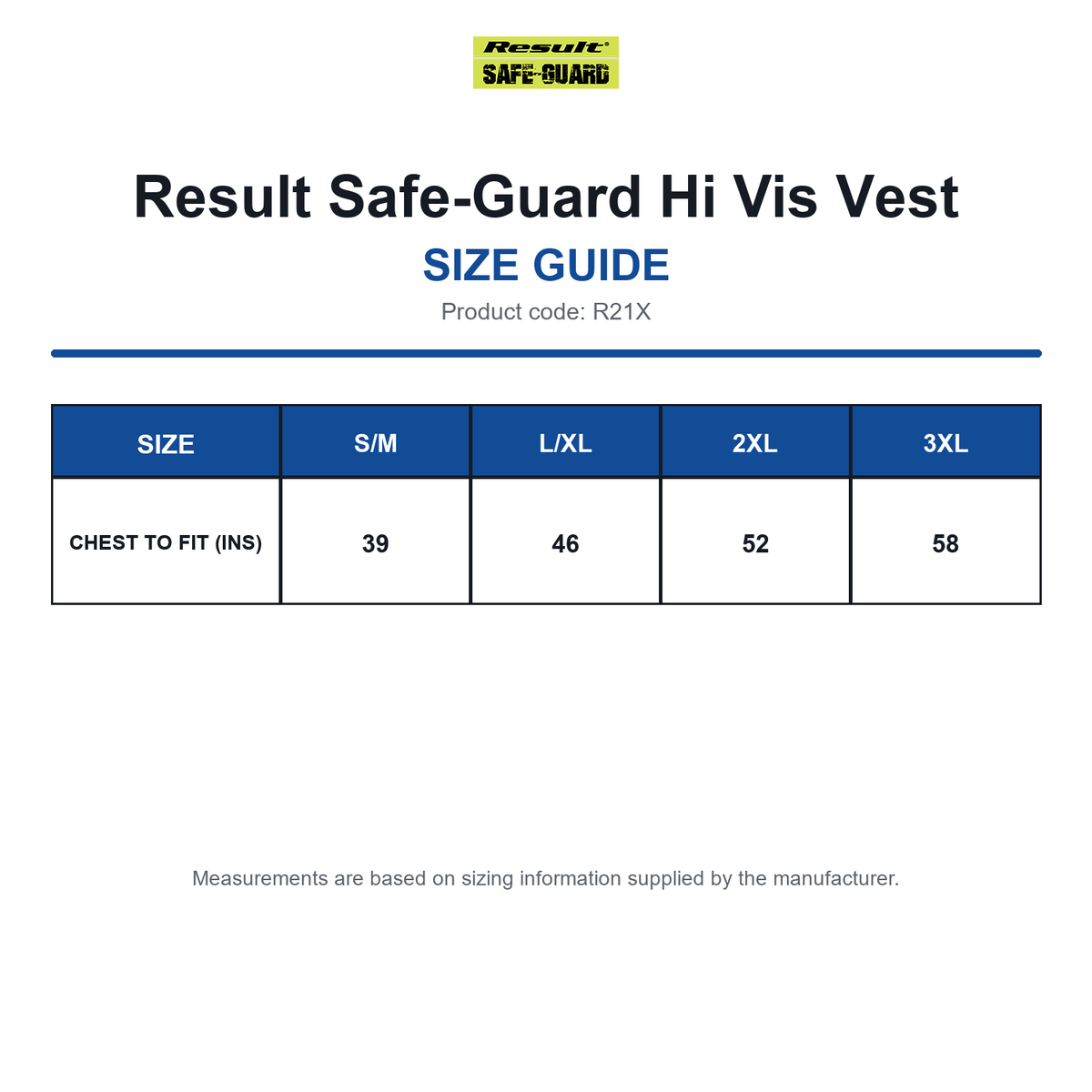 Result®
SAFE-GUARD

Result Safe-Guard Hi Vis Vest

SIZE GUIDE

Product code: R21X

| SIZE | S/M | L/XL | 2XL | 3XL |
|---|---|---|---|---|
| CHEST TO FIT (INS) | 39 | 46 | 52 | 58 |

Measurements are based on sizing information supplied by the manufacturer.